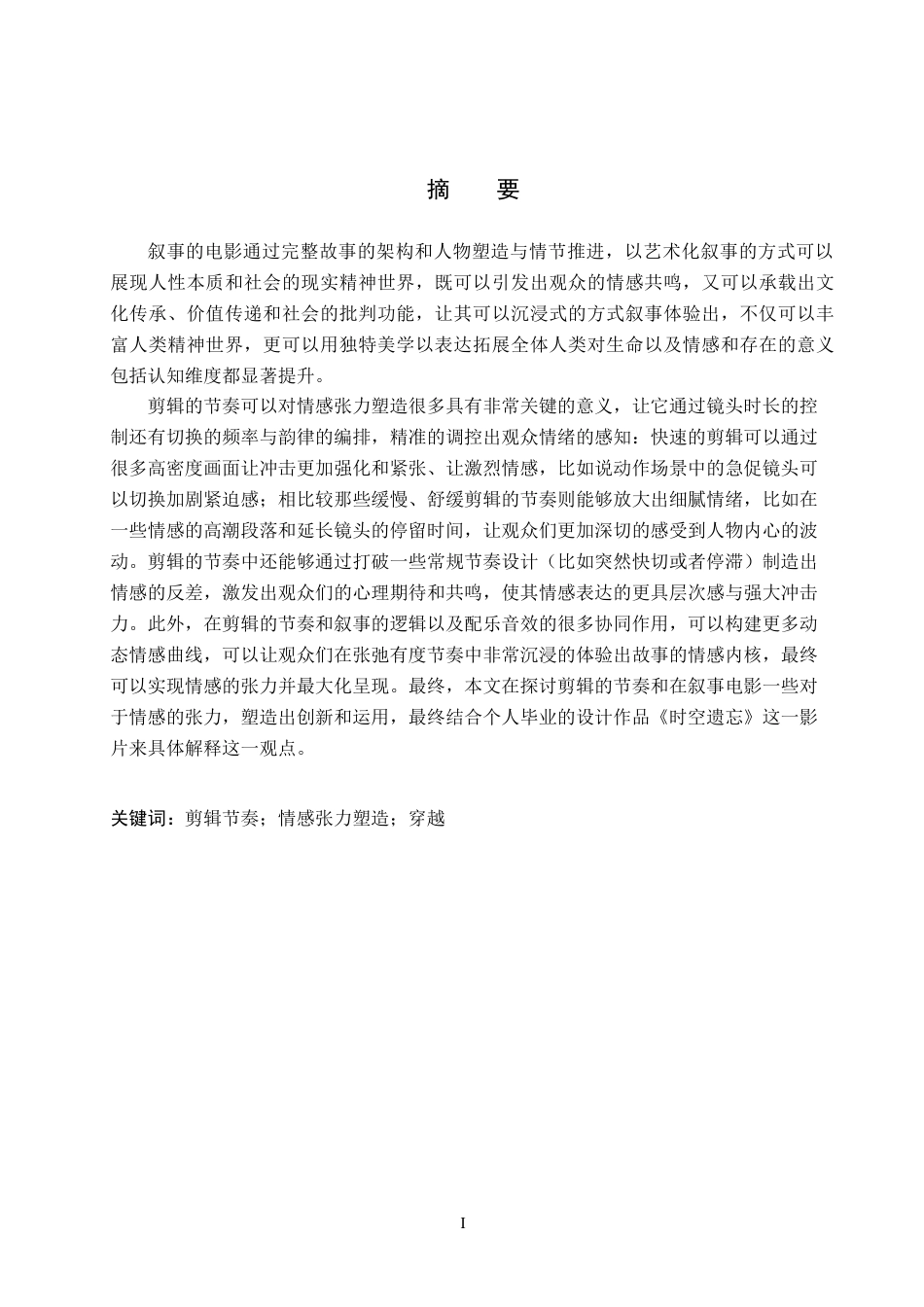 摘　要

叙事的电影通过完整故事的架构和人物塑造与情节推进，以艺术化叙事的方式可以展现人性本质和社会的现实精神世界，既可以引发出观众的情感共鸣，又可以承载出文化传承、价值传递和社会的批判功能，让其可以沉浸式的方式叙事体验出，不仅可以丰富人类精神世界，更可以用独特美学以表达拓展全体人类对生命以及情感和存在的意义包括认知维度都显著提升。

剪辑的节奏可以对情感张力塑造很多具有非常关键的意义，让它通过镜头时长的控制还有切换的频率与韵律的编排，精准的调控出观众情绪的感知：快速的剪辑可以通过很多高密度画面让冲击更加强化和紧张、让激烈情感，比如说动作场景中的急促镜头可以切换加剧紧迫感；相比较那些缓慢、舒缓剪辑的节奏则能够放大出细腻情绪，比如在一些情感的高潮段落和延长镜头的停留时间，让观众们更加深切的感受到人物内心的波动。剪辑的节奏中还能够通过打破一些常规节奏设计（比如突然快切或者停滞）制造出情感的反差，激发出观众们的心理期待和共鸣，使其情感表达的更具层次感与强大冲击力。此外，在剪辑的节奏和叙事的逻辑以及配乐音效的很多协同作用，可以构建更多动态情感曲线，可以让观众们在张弛有度节奏中非常沉浸的体验出故事的情感内核，最终可以实现情感的张力并最大化呈现。最终，本文在探讨剪辑的节奏和在叙事电影一些对于情感的张力，塑造出创新和运用，最终结合个人毕业的设计作品《时空遗忘》这一影片来具体解释这一观点。

关键词：剪辑节奏；情感张力塑造；穿越

I